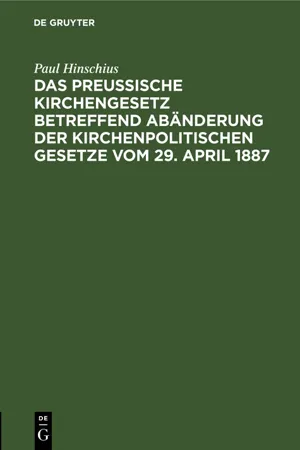 DE GRUYTER

Paul Hinschius

DAS PREUSSISCHE KIRCHENGESETZ BETREFFEND ABÄNDERUNG DER KIRCHENPOLITISCHEN GESETZE VOM 29. APRIL 1887

DE G